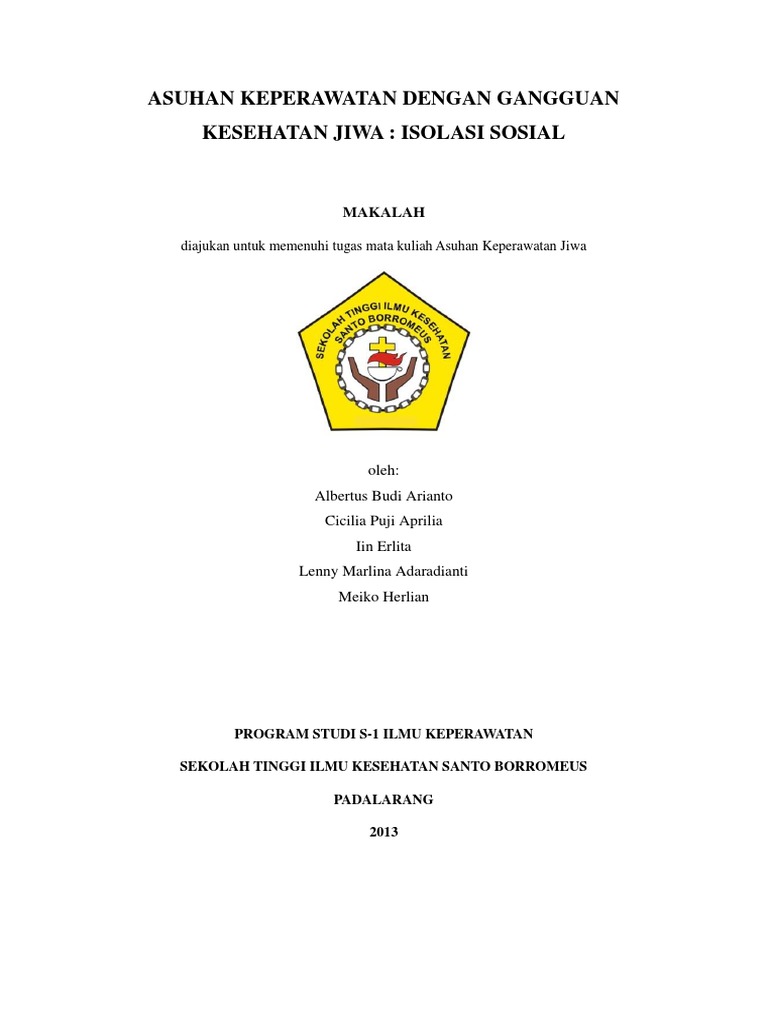 ASUHAN KEPERAWATAN DENGAN GANGGUAN KESEHATAN JIWA : ISOLASI SOSIAL

MAKALAH

diajukan untuk memenuhi tugas mata kuliah Asuhan Keperawatan Jiwa

SEKOLAH TINGGI ILMU KESEHATAN SANTO BORROMEUS

oleh:
Albertus Budi Arianto
Cicilia Puji Aprilia
Iin Erlita
Lenny Marlina Adaradianti
Meiko Herlian

PROGRAM STUDI S-1 ILMU KEPERAWATAN

SEKOLAH TINGGI ILMU KESEHATAN SANTO BORROMEUS

PADALARANG

2013